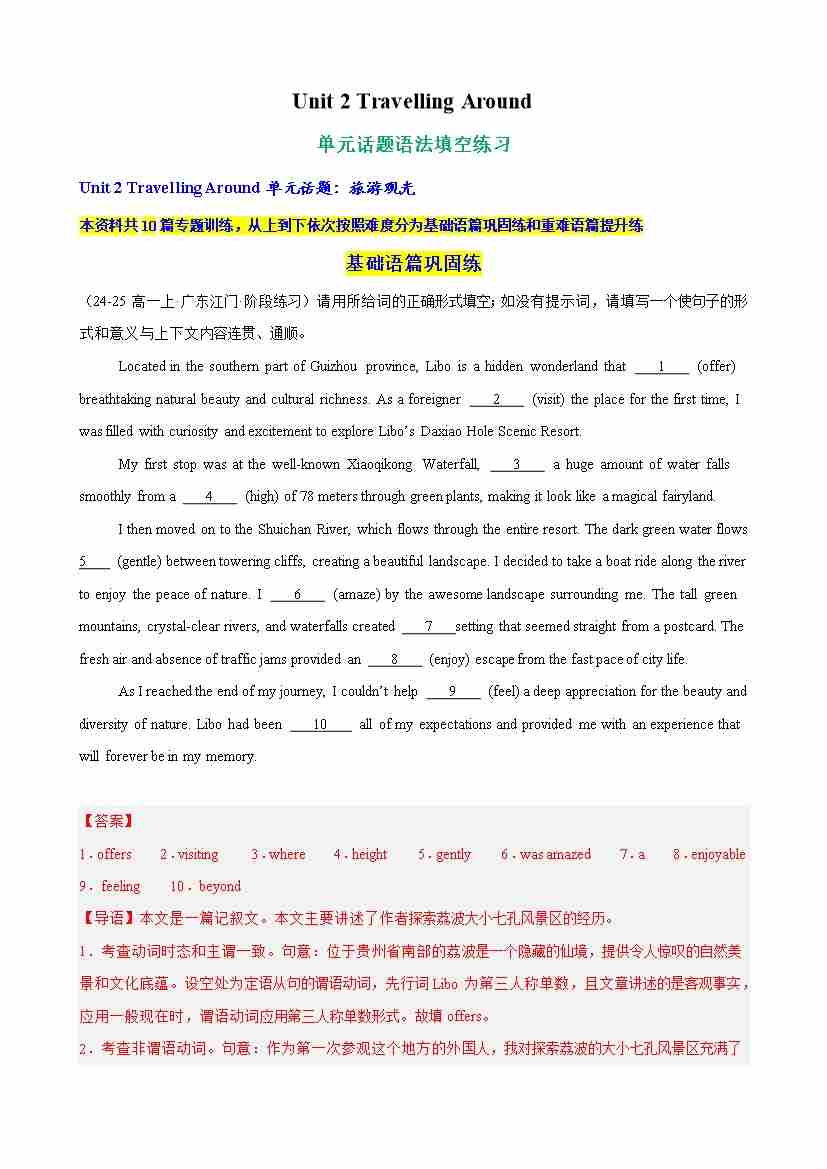 Unit 2 Travelling Around

单元话题语法填空练习

Unit 2 Travelling Around 单元话题：旅游观光

本资料共10篇专题训练，从上到下依次按照难度分为基础语篇巩固练和重难语篇提升练

基础语篇巩固练

（24-25 高一上·广东江门·阶段练习）请用所给词的正确形式填空；如没有提示词，请填写一个使句子的形式和意义与上下文内容连贯、通顺。

Located in the southern part of Guizhou province, Libo is a hidden wonderland that ___1___ (offer) breathtaking natural beauty and cultural richness. As a foreigner ___2___ (visit) the place for the first time, I was filled with curiosity and excitement to explore Libo's Daxiao Hole Scenic Resort.

My first stop was at the well-known Xiaoqikong Waterfall, ___3___ a huge amount of water falls smoothly from a ___4___ (high) of 78 meters through green plants, making it look like a magical fairyland.

I then moved on to the Shuichan River, which flows through the entire resort. The dark green water flows 5___ (gentle) between towering cliffs, creating a beautiful landscape. I decided to take a boat ride along the river to enjoy the peace of nature. I ___6___ (amaze) by the awesome landscape surrounding me. The tall green mountains, crystal-clear rivers, and waterfalls created ___7___setting that seemed straight from a postcard. The fresh air and absence of traffic jams provided an ___8___ (enjoy) escape from the fast pace of city life.

As I reached the end of my journey, I couldn't help ___9___ (feel) a deep appreciation for the beauty and diversity of nature. Libo had been ___10___ all of my expectations and provided me with an experience that will forever be in my memory.

【答案】
1．offers 2．visiting 3．where 4．height 5．gently 6．was amazed 7．a 8．enjoyable 9．feeling 10．beyond

【导语】本文是一篇记叙文。本文主要讲述了作者探索荔波大小七孔风景区的经历。

1．考查动词时态和主谓一致。句意：位于贵州省南部的荔波是一个隐藏的仙境，提供令人惊叹的自然美景和文化底蕴。设空处为定语从句的谓语动词，先行词 Libo 为第三人称单数，且文章讲述的是客观事实，应用一般现在时，谓语动词应用第三人称单数形式。故填 offers。

2．考查非谓语动词。句意：作为第一次参观这个地方的外国人，我对探索荔波的大小七孔风景区充满了